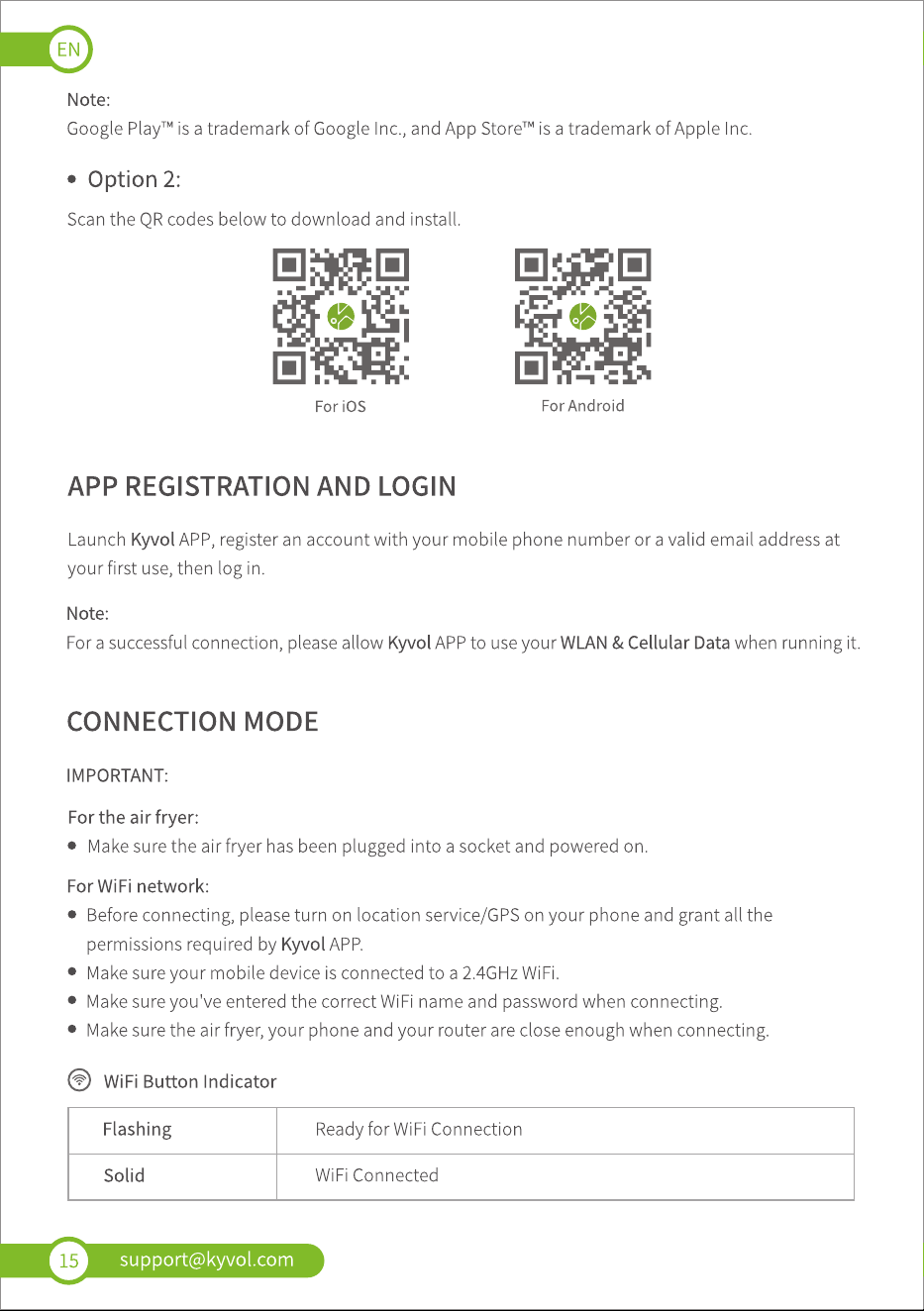 EN

Note:
Google Play™ is a trademark of Google Inc., and App Store™ is a trademark of Apple Inc.

• Option 2:

Scan the QR codes below to download and install.

For iOS

For Android

APP REGISTRATION AND LOGIN

Launch Kyvol APP, register an account with your mobile phone number or a valid email address at your first use, then log in.

Note:
For a successful connection, please allow Kyvol APP to use your WLAN & Cellular Data when running it.

CONNECTION MODE

IMPORTANT:

For the air fryer:
• Make sure the air fryer has been plugged into a socket and powered on.

For WiFi network:
• Before connecting, please turn on location service/GPS on your phone and grant all the permissions required by Kyvol APP.
• Make sure your mobile device is connected to a 2.4GHz WiFi.
• Make sure you've entered the correct WiFi name and password when connecting.
• Make sure the air fryer, your phone and your router are close enough when connecting.

WiFi Button Indicator

| Flashing | Ready for WiFi Connection |
|---|---|
| Solid | WiFi Connected |

15 support@kyvol.com